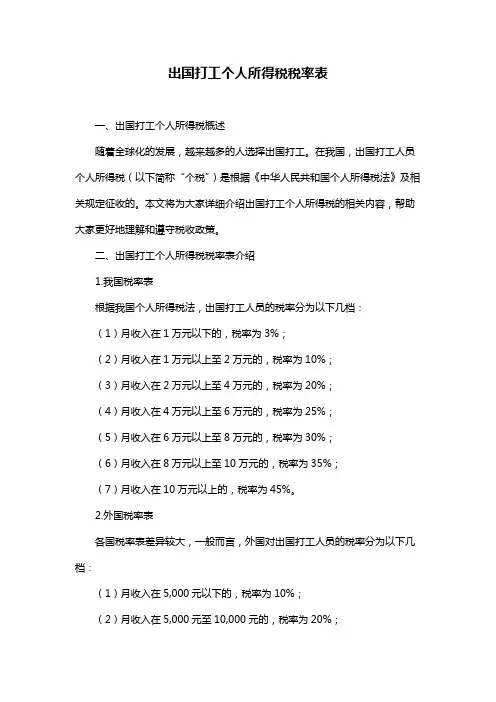 出国打工个人所得税税率表

一、出国打工个人所得税概述

随着全球化的发展，越来越多的人选择出国打工。在我国，出国打工人员个人所得税（以下简称“个税”）是根据《中华人民共和国个人所得税法》及相关规定征收的。本文将为大家详细介绍出国打工个人所得税的相关内容，帮助大家更好地理解和遵守税收政策。

二、出国打工个人所得税税率表介绍

1.我国税率表

根据我国个人所得税法，出国打工人员的税率分为以下几档：

（1）月收入在 1 万元以下的，税率为 3%；

（2）月收入在 1 万元以上至 2 万元的，税率为 10%；

（3）月收入在 2 万元以上至 4 万元的，税率为 20%；

（4）月收入在 4 万元以上至 6 万元的，税率为 25%；

（5）月收入在 6 万元以上至 8 万元的，税率为 30%；

（6）月收入在 8 万元以上至 10 万元的，税率为 35%；

（7）月收入在 10 万元以上的，税率为 45%。

2.外国税率表

各国税率表差异较大，一般而言，外国对出国打工人员的税率分为以下几档：

（1）月收入在 5,000 元以下的，税率为 10%；

（2）月收入在 5,000 元至 10,000 元的，税率为 20%；